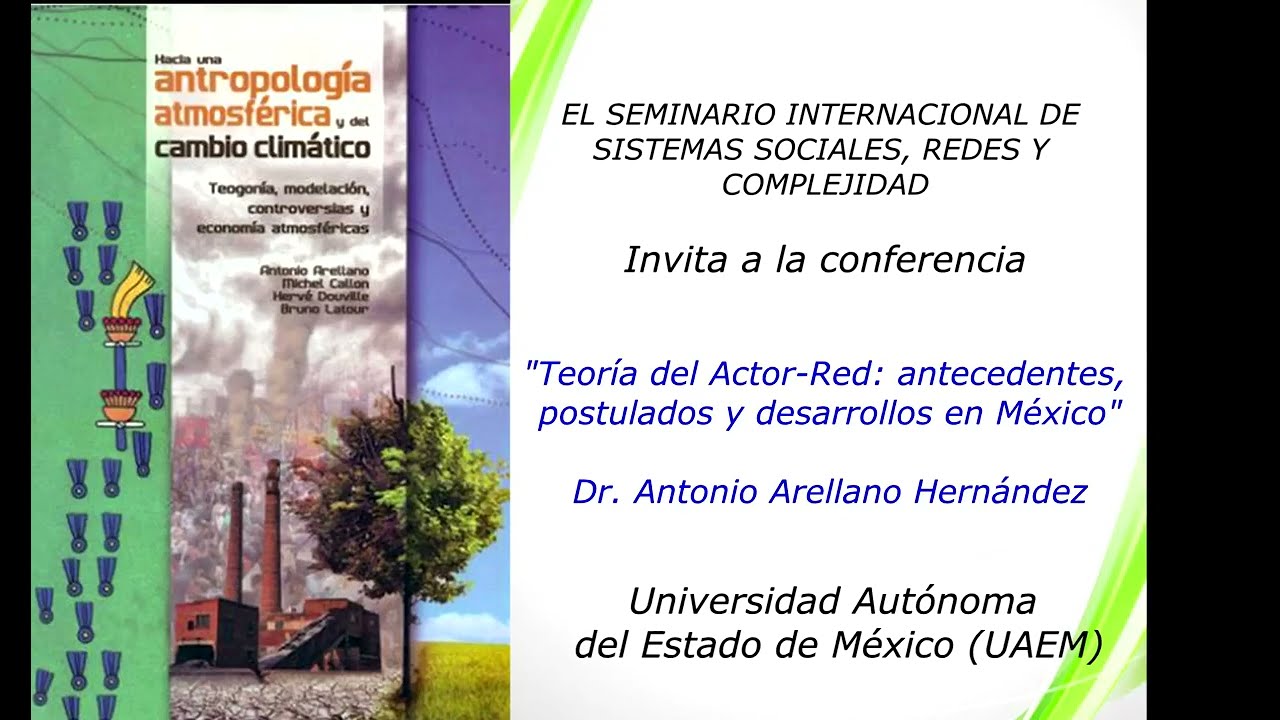 Hacia una
antropología atmosférica y del cambio climático

Teogonía, modelación, controversias y economía atmosféricas

Antonio Arellano
Michel Callon
Hervé Douville
Bruno Latour

EL SEMINARIO INTERNACIONAL DE SISTEMAS SOCIALES, REDES Y COMPLEJIDAD

Invita a la conferencia

"Teoría del Actor-Red: antecedentes, postulados y desarrollos en México"

Dr. Antonio Arellano Hernández

Universidad Autónoma del Estado de México (UAEM)